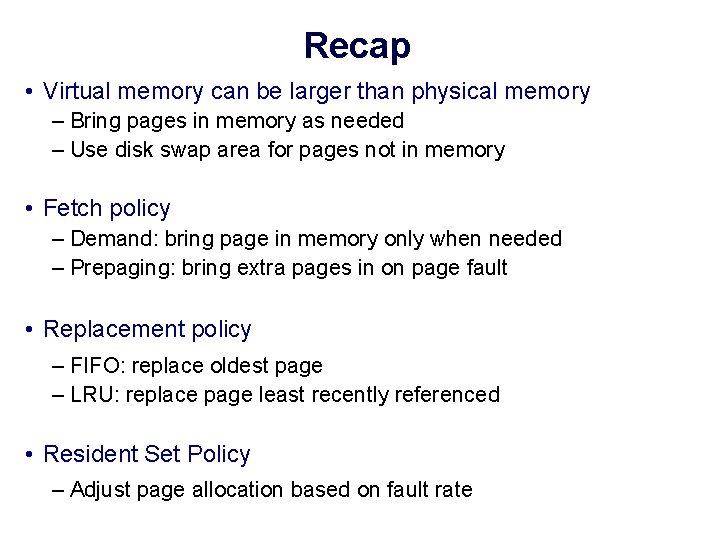 Recap

• Virtual memory can be larger than physical memory
– Bring pages in memory as needed
– Use disk swap area for pages not in memory

• Fetch policy
– Demand: bring page in memory only when needed
– Prepaging: bring extra pages in on page fault

• Replacement policy
– FIFO: replace oldest page
– LRU: replace page least recently referenced

• Resident Set Policy
– Adjust page allocation based on fault rate